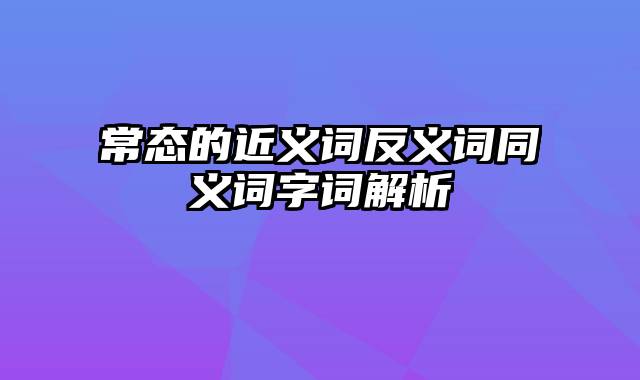 常态的近义词反义词同义词字词解析